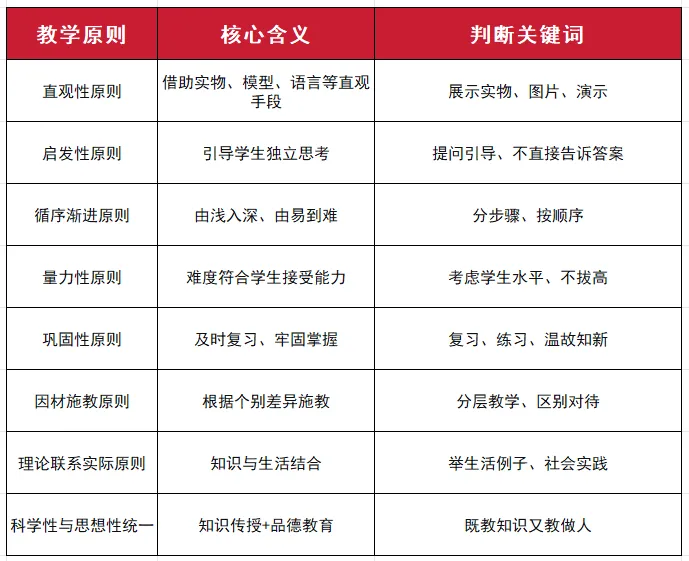 | 教学原则 | 核心含义 | 判断关键词 |
|---|---|---|
| 直观性原则 | 借助实物、模型、语言等直观手段 | 展示实物、图片、演示 |
| 启发性原则 | 引导学生独立思考 | 提问引导、不直接告诉答案 |
| 循序渐进原则 | 由浅入深、由易到难 | 分步骤、按顺序 |
| 量力性原则 | 难度符合学生接受能力 | 考虑学生水平、不拔高 |
| 巩固性原则 | 及时复习、牢固掌握 | 复习、练习、温故知新 |
| 因材施教原则 | 根据个别差异施教 | 分层教学、区别对待 |
| 理论联系实际原则 | 知识与生活结合 | 举生活例子、社会实践 |
| 科学性与思想性统一 | 知识传授+品德教育 | 既教知识又教做人 |